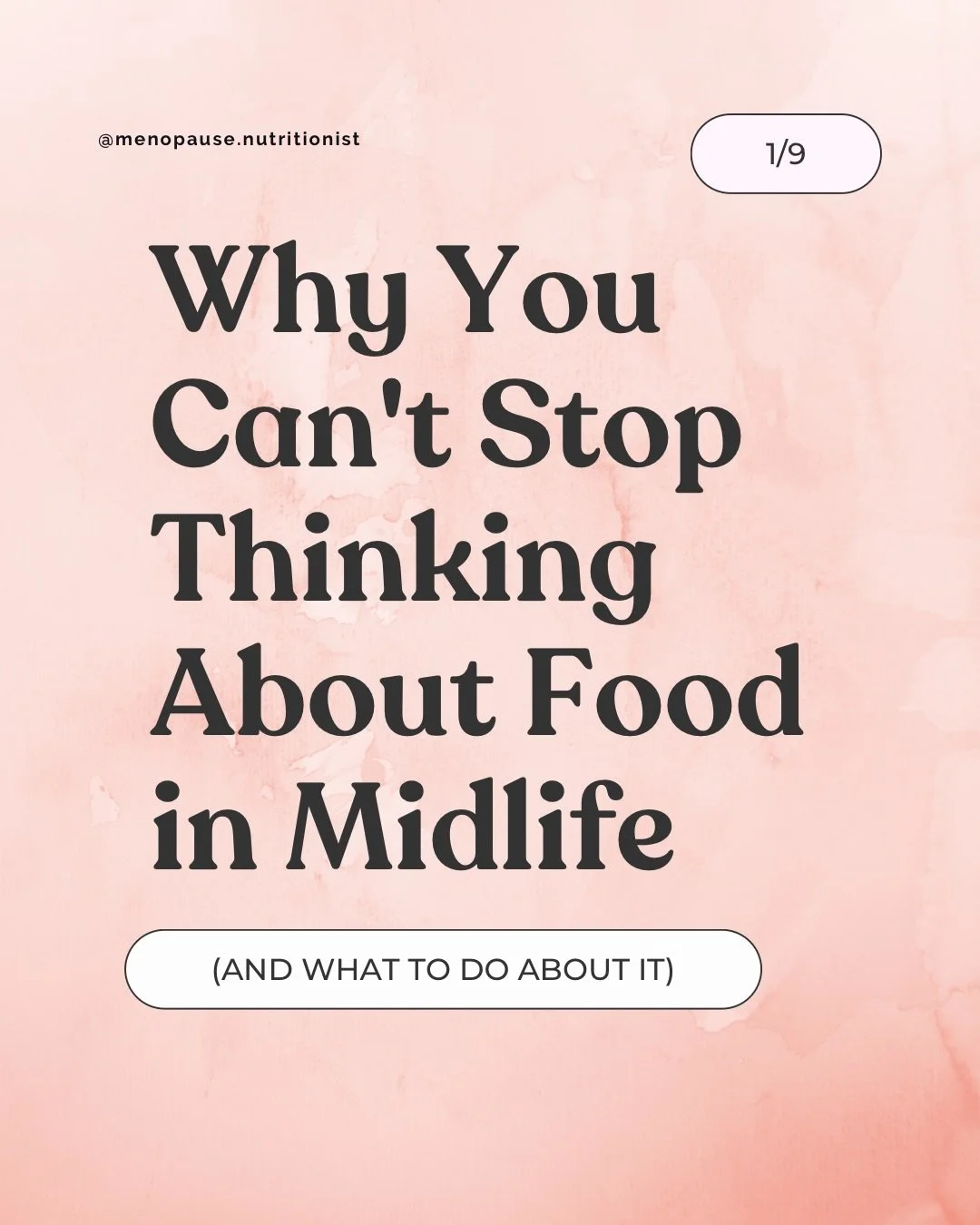 @menopause.nutritionist

1/9

Why You Can't Stop Thinking About Food in Midlife

(AND WHAT TO DO ABOUT IT)